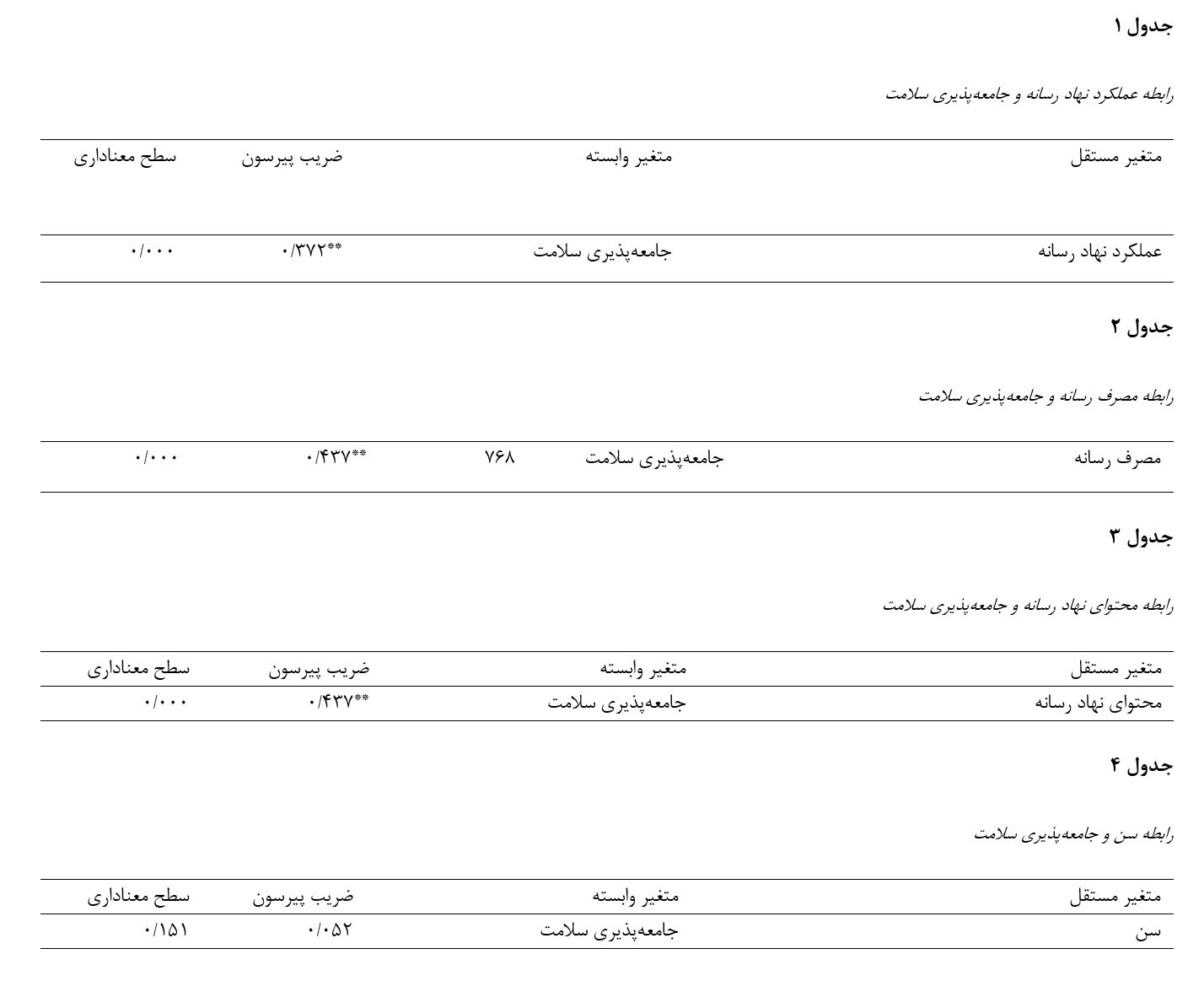 جدول ۱

رابطه عملکرد نهاد رسانه و جامعه‌پذیری سلامت

| متغیر مستقل | متغیر وابسته | ضریب پیرسون | سطح معناداری |
|---|---|---|---|
| عملکرد نهاد رسانه | جامعه‌پذیری سلامت | ۰/۳۷۲** | ۰/۰۰۰ |

جدول ۲

رابطه مصرف رسانه و جامعه‌پذیری سلامت

| مصرف رسانه | جامعه‌پذیری سلامت | ۷۶۸ | ۰/۴۳۷** | ۰/۰۰۰ |
|---|---|---|---|---|

جدول ۳

رابطه محتوای نهاد رسانه و جامعه‌پذیری سلامت

| متغیر مستقل | متغیر وابسته | ضریب پیرسون | سطح معناداری |
|---|---|---|---|
| محتوای نهاد رسانه | جامعه‌پذیری سلامت | ۰/۴۳۷** | ۰/۰۰۰ |

جدول ۴

رابطه سن و جامعه‌پذیری سلامت

| متغیر مستقل | متغیر وابسته | ضریب پیرسون | سطح معناداری |
|---|---|---|---|
| سن | جامعه‌پذیری سلامت | ۰/۰۵۲ | ۰/۱۵۱ |